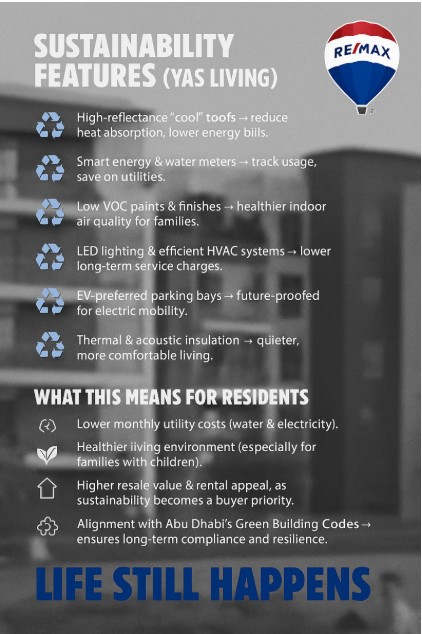 SUSTAINABILITY FEATURES (YAS LIVING)

RE/MAX

High-reflectance "cool" toofs → reduce heat absorption, lower energy biils.

Smart energy & water meters → track usage, save on utilities.

Low VOC paints & finishes → healthier indoor air quality for families.

LED lighting & efficient HVAC systems → lower long-term service charges.

EV-preferred parking bays → future-proofed for electric mobility.

Thermal & acoustic insulation → quieter, more comfortable living.

WHAT THIS MEANS FOR RESIDENTS

Lower monthly utility costs (water & electricity).

Healthier iiving environment (especially for families with children).

Higher resale value & rental appeal, as sustainability becomes a buyer priority.

Alignment with Abu Dhabi's Green Building Codes → ensures long-term compliance and resilience.

LIFE STILL HAPPENS